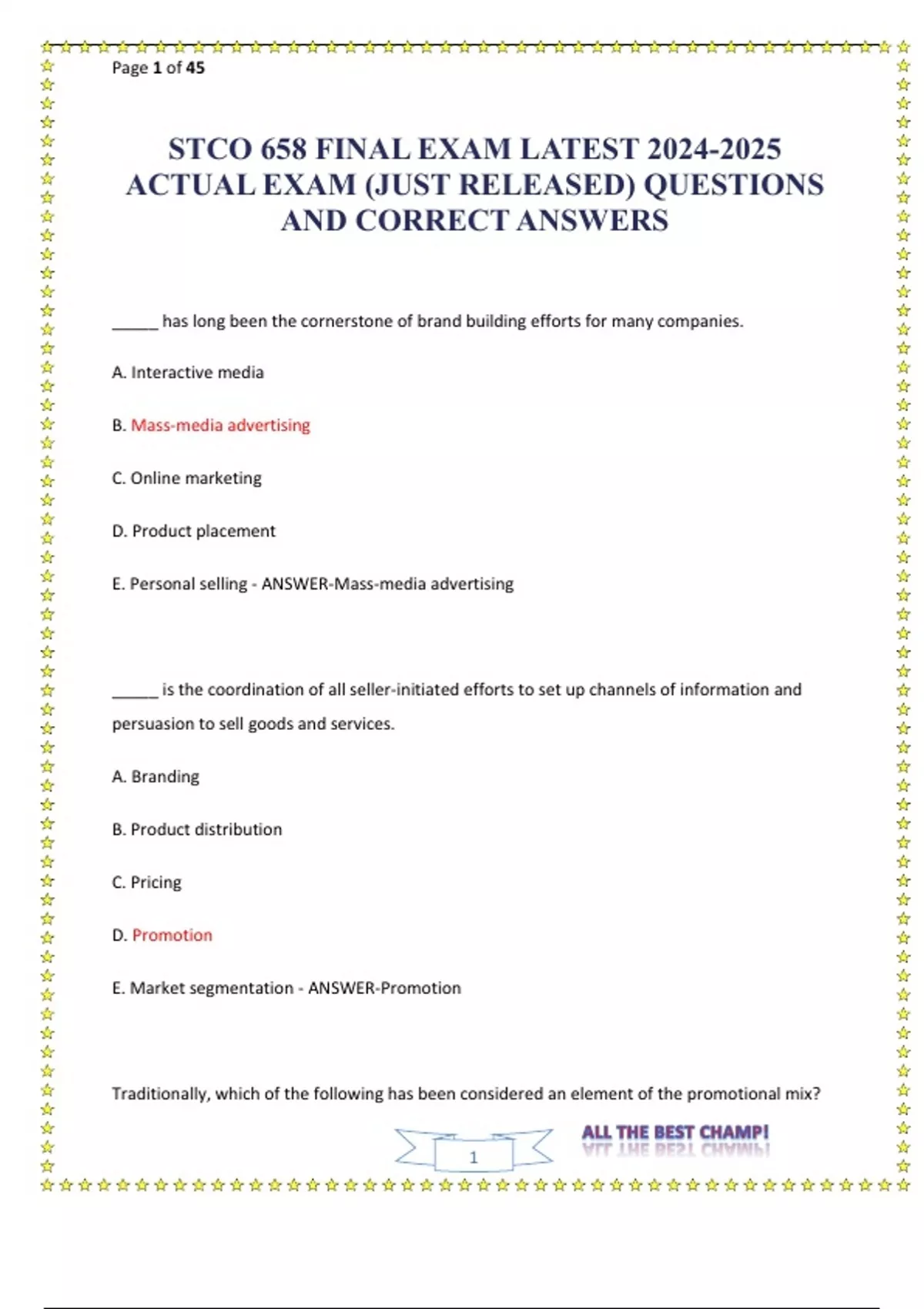 Page 1 of 45

STCO 658 FINAL EXAM LATEST 2024-2025 ACTUAL EXAM (JUST RELEASED) QUESTIONS AND CORRECT ANSWERS

_____ has long been the cornerstone of brand building efforts for many companies.

A. Interactive media

B. Mass-media advertising

C. Online marketing

D. Product placement

E. Personal selling - ANSWER-Mass-media advertising

_____ is the coordination of all seller-initiated efforts to set up channels of information and persuasion to sell goods and services.

A. Branding

B. Product distribution

C. Pricing

D. Promotion

E. Market segmentation - ANSWER-Promotion

Traditionally, which of the following has been considered an element of the promotional mix?

1

ALL THE BEST CHAMP!